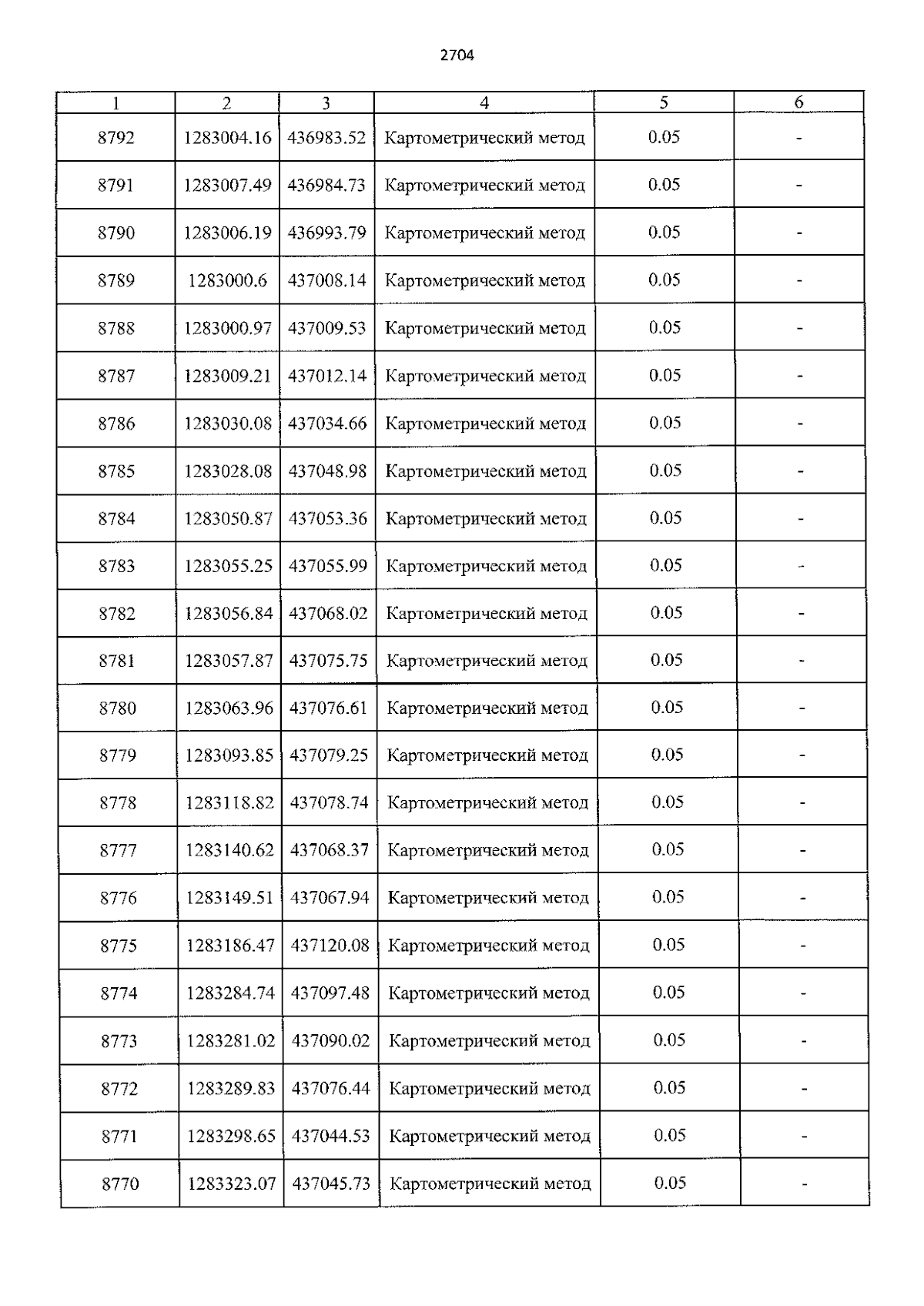 2704

| 1 | 2 | 3 | 4 | 5 | 6 |
|---|---|---|---|---|---|
| 8792 | 1283004.16 | 436983.52 | Картометрический метод | 0.05 | - |
| 8791 | 1283007.49 | 436984.73 | Картометрический метод | 0.05 | - |
| 8790 | 1283006.19 | 436993.79 | Картометрический метод | 0.05 | - |
| 8789 | 1283000.6 | 437008.14 | Картометрический метод | 0.05 | - |
| 8788 | 1283000.97 | 437009.53 | Картометрический метод | 0.05 | - |
| 8787 | 1283009.21 | 437012.14 | Картометрический метод | 0.05 | - |
| 8786 | 1283030.08 | 437034.66 | Картометрический метод | 0.05 | - |
| 8785 | 1283028.08 | 437048.98 | Картометрический метод | 0.05 | - |
| 8784 | 1283050.87 | 437053.36 | Картометрический метод | 0.05 | - |
| 8783 | 1283055.25 | 437055.99 | Картометрический метод | 0.05 | - |
| 8782 | 1283056.84 | 437068.02 | Картометрический метод | 0.05 | - |
| 8781 | 1283057.87 | 437075.75 | Картометрический метод | 0.05 | - |
| 8780 | 1283063.96 | 437076.61 | Картометрический метод | 0.05 | - |
| 8779 | 1283093.85 | 437079.25 | Картометрический метод | 0.05 | - |
| 8778 | 1283118.82 | 437078.74 | Картометрический метод | 0.05 | - |
| 8777 | 1283140.62 | 437068.37 | Картометрический метод | 0.05 | - |
| 8776 | 1283149.51 | 437067.94 | Картометрический метод | 0.05 | - |
| 8775 | 1283186.47 | 437120.08 | Картометрический метод | 0.05 | - |
| 8774 | 1283284.74 | 437097.48 | Картометрический метод | 0.05 | - |
| 8773 | 1283281.02 | 437090.02 | Картометрический метод | 0.05 | - |
| 8772 | 1283289.83 | 437076.44 | Картометрический метод | 0.05 | - |
| 8771 | 1283298.65 | 437044.53 | Картометрический метод | 0.05 | - |
| 8770 | 1283323.07 | 437045.73 | Картометрический метод | 0.05 | - |